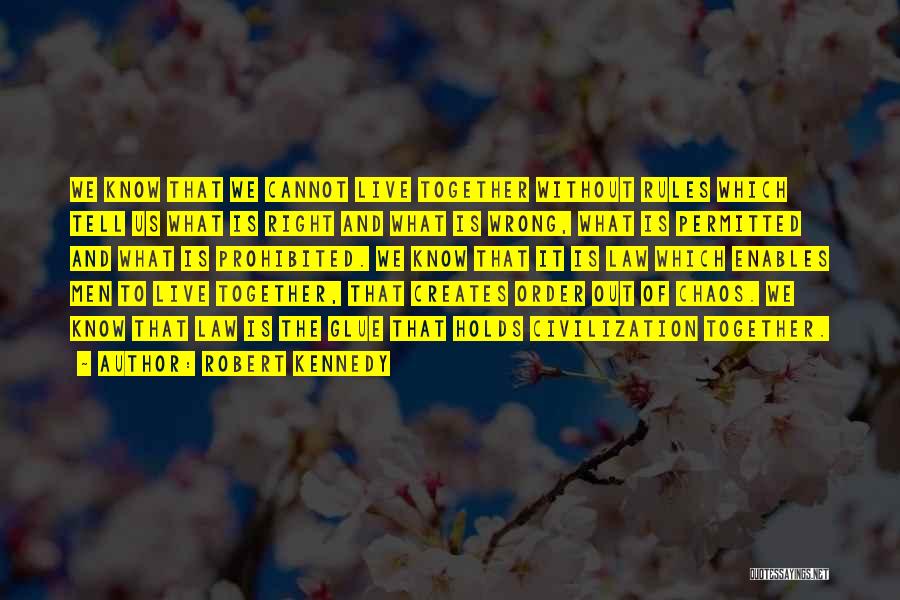 WE KNOW THAT WE CANNOT LIVE TOGETHER WITHOUT RULES WHICH TELL US WHAT IS RIGHT AND WHAT IS WRONG, WHAT IS PERMITTED AND WHAT IS PROHIBITED. WE KNOW THAT IT IS LAW WHICH ENABLES MEN TO LIVE TOGETHER, THAT CREATES ORDER OUT OF CHAOS. WE KNOW THAT LAW IS THE GLUE THAT HOLDS CIVILIZATION TOGETHER.

- AUTHOR: ROBERT KENNEDY

QUOTESSAYINGS.NET